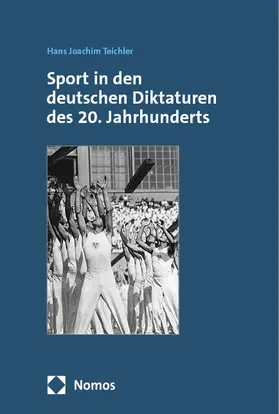 Hans Joachim Teichler

Sport in den deutschen Diktaturen des 20. Jahrhunderts

Nomos